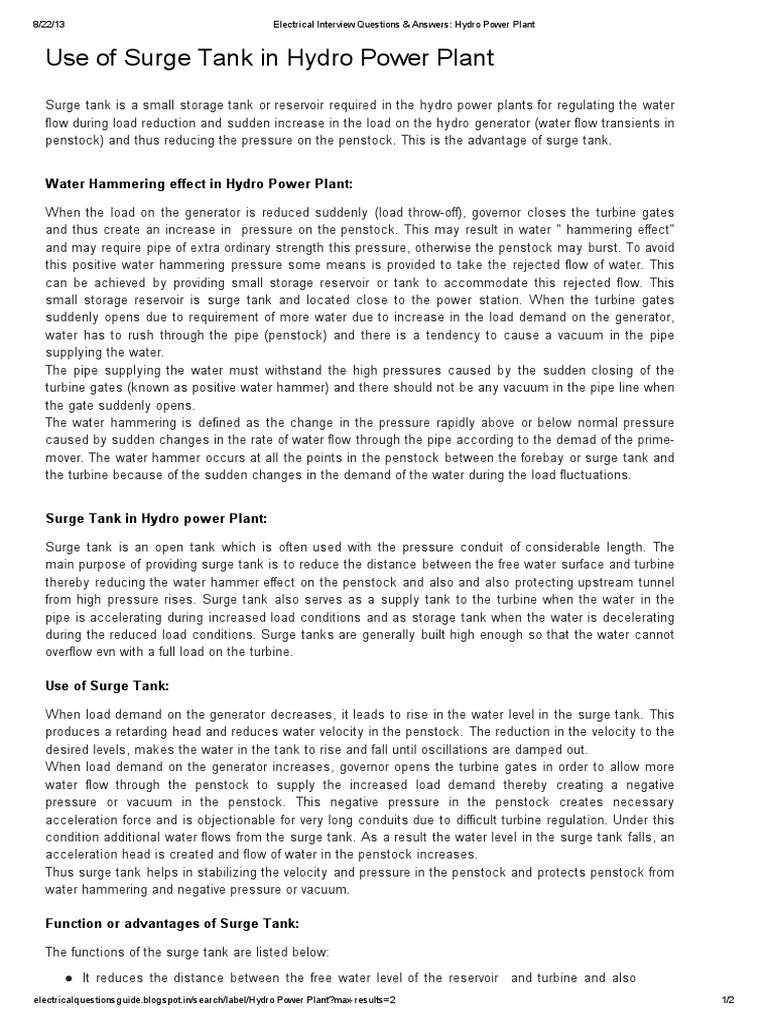 8/22/13 Electrical Interview Questions & Answers: Hydro Power Plant

Use of Surge Tank in Hydro Power Plant

Surge tank is a small storage tank or reservoir required in the hydro power plants for regulating the water flow during load reduction and sudden increase in the load on the hydro generator (water flow transients in penstock) and thus reducing the pressure on the penstock. This is the advantage of surge tank.

Water Hammering effect in Hydro Power Plant:

When the load on the generator is reduced suddenly (load throw-off), governor closes the turbine gates and thus create an increase in pressure on the penstock. This may result in water " hammering effect" and may require pipe of extra ordinary strength this pressure, otherwise the penstock may burst. To avoid this positive water hammering pressure some means is provided to take the rejected flow of water. This can be achieved by providing small storage reservoir or tank to accommodate this rejected flow. This small storage reservoir is surge tank and located close to the power station. When the turbine gates suddenly opens due to requirement of more water due to increase in the load demand on the generator, water has to rush through the pipe (penstock) and there is a tendency to cause a vacuum in the pipe supplying the water.
The pipe supplying the water must withstand the high pressures caused by the sudden closing of the turbine gates (known as positive water hammer) and there should not be any vacuum in the pipe line when the gate suddenly opens.
The water hammering is defined as the change in the pressure rapidly above or below normal pressure caused by sudden changes in the rate of water flow through the pipe according to the demad of the prime-mover. The water hammer occurs at all the points in the penstock between the forebay or surge tank and the turbine because of the sudden changes in the demand of the water during the load fluctuations.

Surge Tank in Hydro power Plant:

Surge tank is an open tank which is often used with the pressure conduit of considerable length. The main purpose of providing surge tank is to reduce the distance between the free water surface and turbine thereby reducing the water hammer effect on the penstock and also and also protecting upstream tunnel from high pressure rises. Surge tank also serves as a supply tank to the turbine when the water in the pipe is accelerating during increased load conditions and as storage tank when the water is decelerating during the reduced load conditions. Surge tanks are generally built high enough so that the water cannot overflow evn with a full load on the turbine.

Use of Surge Tank:

When load demand on the generator decreases, it leads to rise in the water level in the surge tank. This produces a retarding head and reduces water velocity in the penstock. The reduction in the velocity to the desired levels, makes the water in the tank to rise and fall until oscillations are damped out.
When load demand on the generator increases, governor opens the turbine gates in order to allow more water flow through the penstock to supply the increased load demand thereby creating a negative pressure or vacuum in the penstock. This negative pressure in the penstock creates necessary acceleration force and is objectionable for very long conduits due to difficult turbine regulation. Under this condition additional water flows from the surge tank. As a result the water level in the surge tank falls, an acceleration head is created and flow of water in the penstock increases.
Thus surge tank helps in stabilizing the velocity and pressure in the penstock and protects penstock from water hammering and negative pressure or vacuum.

Function or advantages of Surge Tank:

The functions of the surge tank are listed below:

● It reduces the distance between the free water level of the reservoir and turbine and also

electricalquestionsguide.blogspot.in/search/label/Hydro Power Plant?max-results=2 1/2